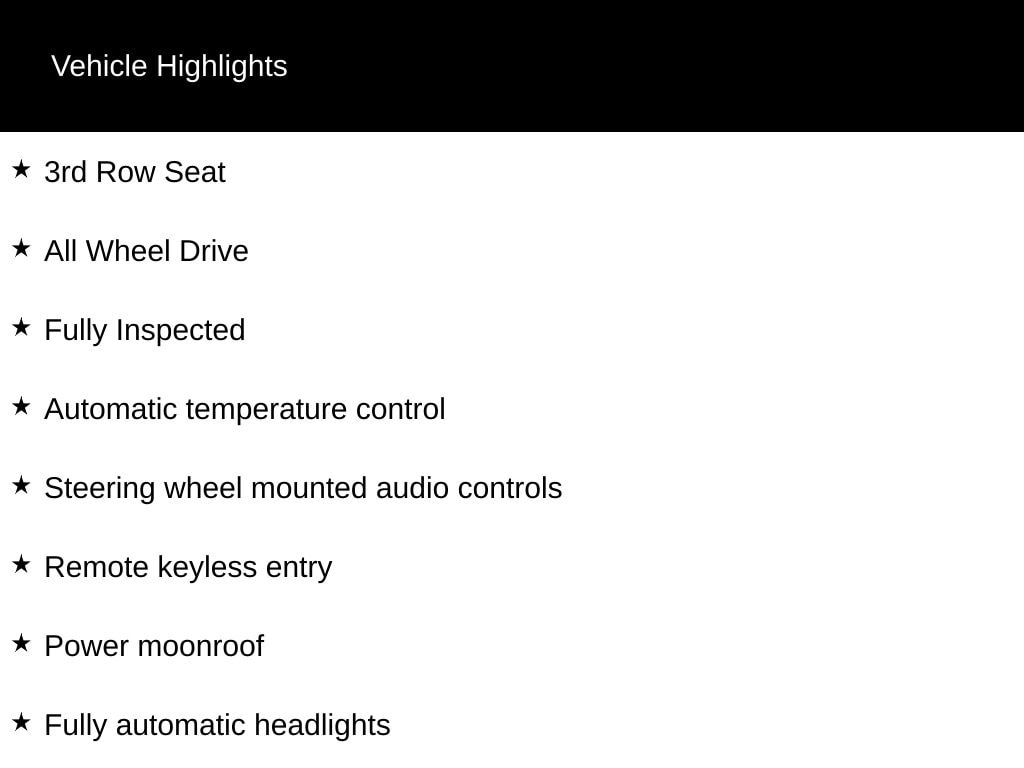 Vehicle Highlights

★ 3rd Row Seat

★ All Wheel Drive

★ Fully Inspected

★ Automatic temperature control

★ Steering wheel mounted audio controls

★ Remote keyless entry

★ Power moonroof

★ Fully automatic headlights